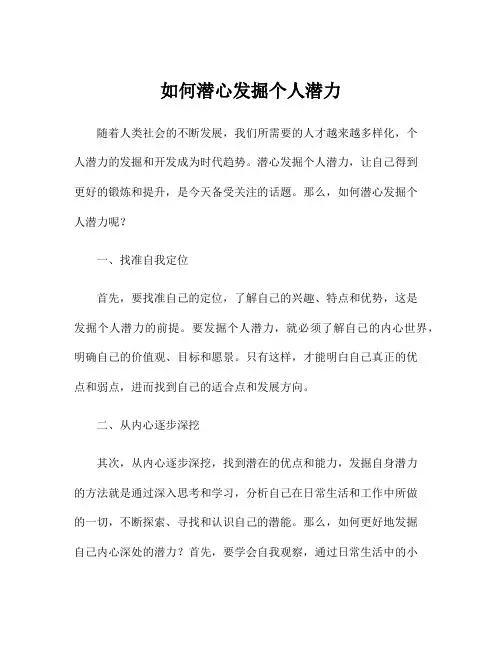 如何潜心发掘个人潜力

随着人类社会的不断发展，我们所需要的人才越来越多样化，个人潜力的发掘和开发成为时代趋势。潜心发掘个人潜力，让自己得到更好的锻炼和提升，是今天备受关注的话题。那么，如何潜心发掘个人潜力呢？

一、找准自我定位

首先，要找准自己的定位，了解自己的兴趣、特点和优势，这是发掘个人潜力的前提。要发掘个人潜力，就必须了解自己的内心世界，明确自己的价值观、目标和愿景。只有这样，才能明白自己真正的优点和弱点，进而找到自己的适合点和发展方向。

二、从内心逐步深挖

其次，从内心逐步深挖，找到潜在的优点和能力，发掘自身潜力的方法就是通过深入思考和学习，分析自己在日常生活和工作中所做的一切，不断探索、寻找和认识自己的潜能。那么，如何更好地发掘自己内心深处的潜力？首先，要学会自我观察，通过日常生活中的小